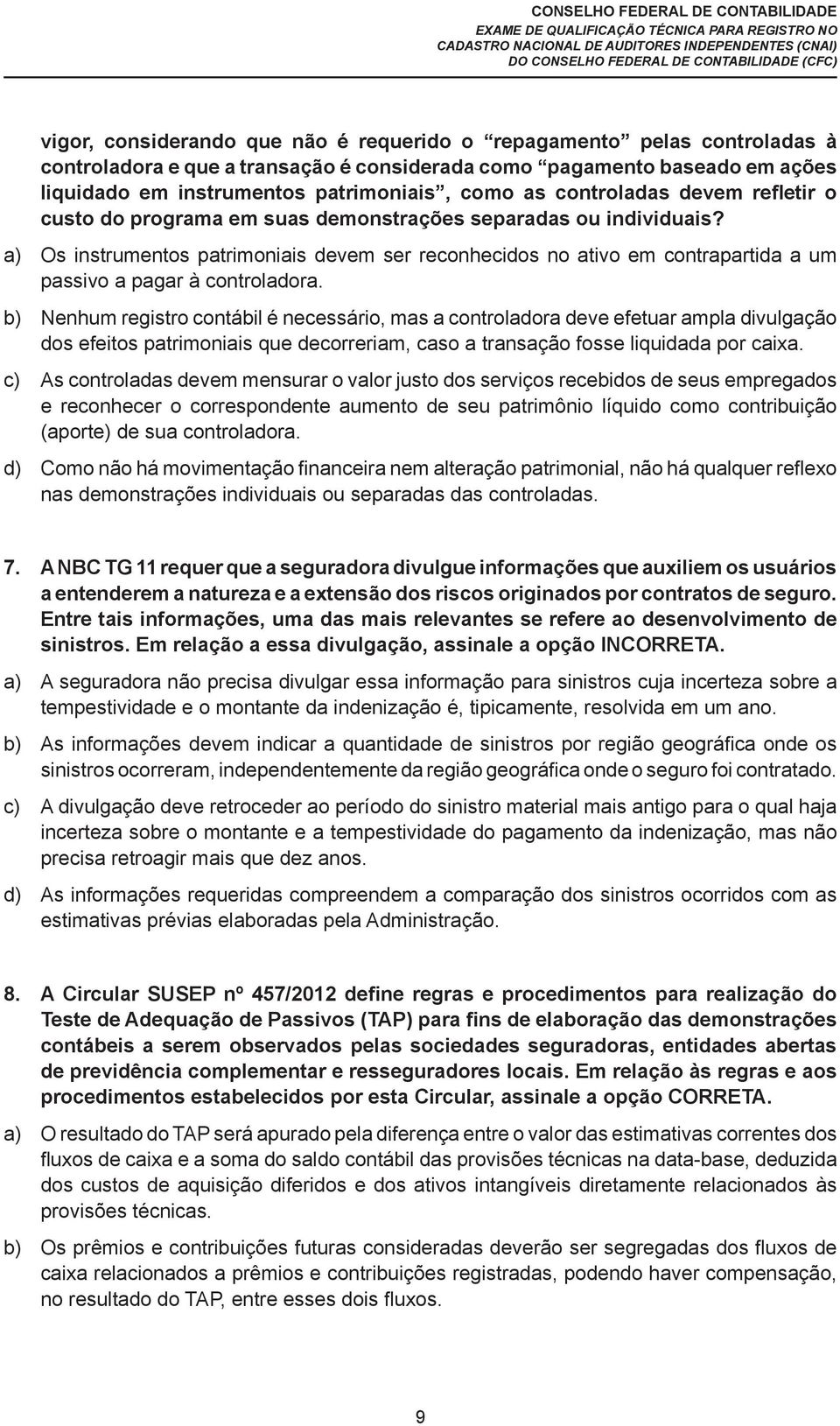 CONSELHO FEDERAL DE CONTABILIDADE
EXAME DE QUALIFICAÇÃO TÉCNICA PARA REGISTRO NO CADASTRO NACIONAL DE AUDITORES INDEPENDENTES (CNAI) DO CONSELHO FEDERAL DE CONTABILIDADE (CFC)

vigor, considerando que não é requerido o “repagamento” pelas controladas à controladora e que a transação é considerada como “pagamento baseado em ações liquidado em instrumentos patrimoniais”, como as controladas devem refletir o custo do programa em suas demonstrações separadas ou individuais?

a) Os instrumentos patrimoniais devem ser reconhecidos no ativo em contrapartida a um passivo a pagar à controladora.

b) Nenhum registro contábil é necessário, mas a controladora deve efetuar ampla divulgação dos efeitos patrimoniais que decorreriam, caso a transação fosse liquidada por caixa.

c) As controladas devem mensurar o valor justo dos serviços recebidos de seus empregados e reconhecer o correspondente aumento de seu patrimônio líquido como contribuição (aporte) de sua controladora.

d) Como não há movimentação financeira nem alteração patrimonial, não há qualquer reflexo nas demonstrações individuais ou separadas das controladas.

7. A NBC TG 11 requer que a seguradora divulgue informações que auxiliem os usuários a entenderem a natureza e a extensão dos riscos originados por contratos de seguro. Entre tais informações, uma das mais relevantes se refere ao desenvolvimento de sinistros. Em relação a essa divulgação, assinale a opção INCORRETA.

a) A seguradora não precisa divulgar essa informação para sinistros cuja incerteza sobre a tempestividade e o montante da indenização é, tipicamente, resolvida em um ano.

b) As informações devem indicar a quantidade de sinistros por região geográfica onde os sinistros ocorreram, independentemente da região geográfica onde o seguro foi contratado.

c) A divulgação deve retroceder ao período do sinistro material mais antigo para o qual haja incerteza sobre o montante e a tempestividade do pagamento da indenização, mas não precisa retroagir mais que dez anos.

d) As informações requeridas compreendem a comparação dos sinistros ocorridos com as estimativas prévias elaboradas pela Administração.

8. A Circular SUSEP nº 457/2012 define regras e procedimentos para realização do Teste de Adequação de Passivos (TAP) para fins de elaboração das demonstrações contábeis a serem observados pelas sociedades seguradoras, entidades abertas de previdência complementar e resseguradores locais. Em relação às regras e aos procedimentos estabelecidos por esta Circular, assinale a opção CORRETA.

a) O resultado do TAP será apurado pela diferença entre o valor das estimativas correntes dos fluxos de caixa e a soma do saldo contábil das provisões técnicas na data-base, deduzida dos custos de aquisição diferidos e dos ativos intangíveis diretamente relacionados às provisões técnicas.

b) Os prêmios e contribuições futuras consideradas deverão ser segregadas dos fluxos de caixa relacionados a prêmios e contribuições registradas, podendo haver compensação, no resultado do TAP, entre esses dois fluxos.

9